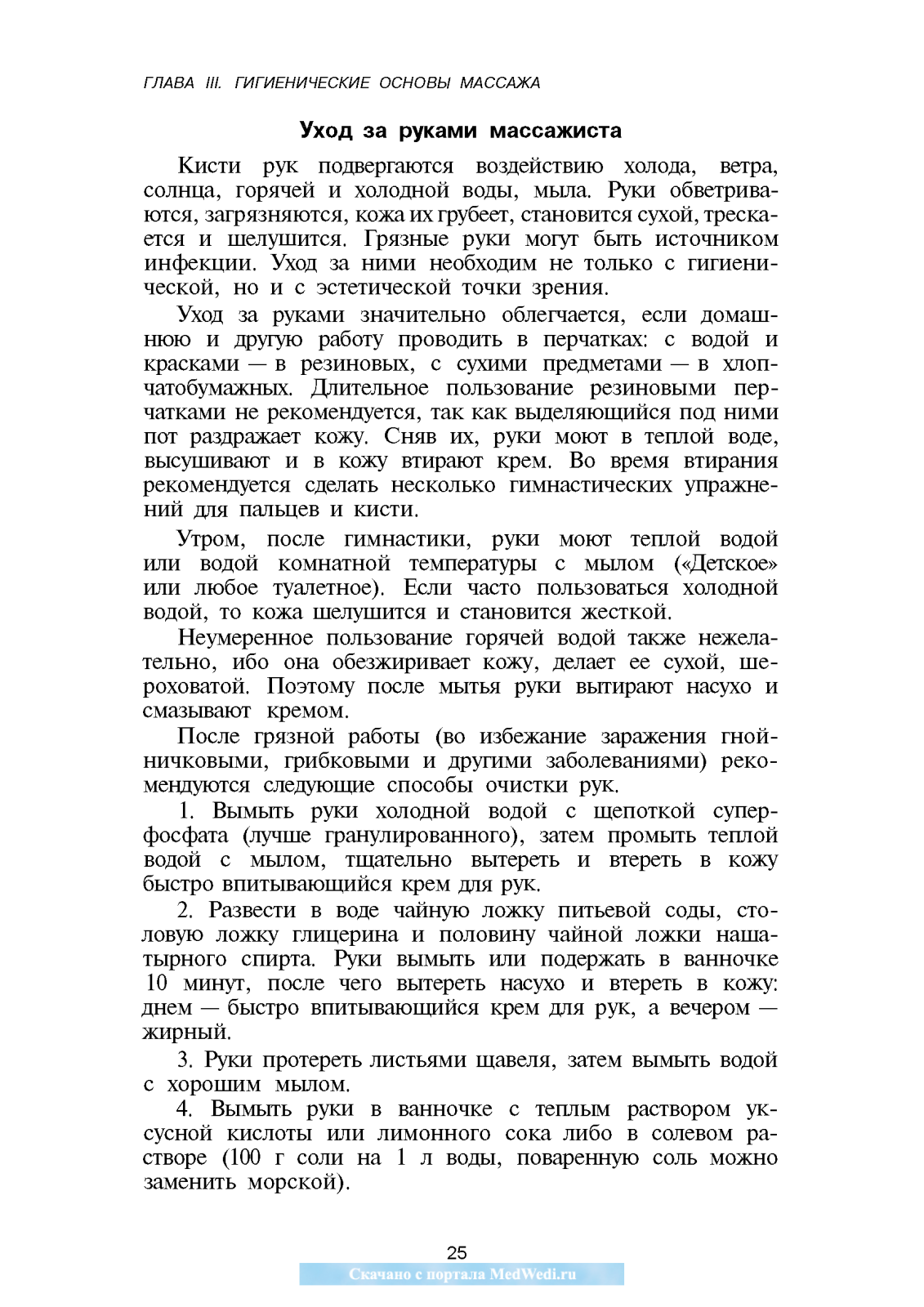 ГЛАВА III. ГИГИЕНИЧЕСКИЕ ОСНОВЫ МАССАЖА

Уход за руками массажиста

Кисти рук подвергаются воздействию холода, ветра, солнца, горячей и холодной воды, мыла. Руки обветриваются, загрязняются, кожа их грубеет, становится сухой, трескается и шелушится. Грязные руки могут быть источником инфекции. Уход за ними необходим не только с гигиенической, но и с эстетической точки зрения.

Уход за руками значительно облегчается, если домашнюю и другую работу проводить в перчатках: с водой и красками — в резиновых, с сухими предметами — в хлопчатобумажных. Длительное пользование резиновыми перчатками не рекомендуется, так как выделяющийся под ними пот раздражает кожу. Сняв их, руки моют в теплой воде, высушивают и в кожу втирают крем. Во время втирания рекомендуется сделать несколько гимнастических упражнений для пальцев и кисти.

Утром, после гимнастики, руки моют теплой водой или водой комнатной температуры с мылом («Детское» или любое туалетное). Если часто пользоваться холодной водой, то кожа шелушится и становится жесткой.

Неумеренное пользование горячей водой также нежелательно, ибо она обезжиривает кожу, делает ее сухой, шероховатой. Поэтому после мытья руки вытирают насухо и смазывают кремом.

После грязной работы (во избежание заражения гнойничковыми, грибковыми и другими заболеваниями) рекомендуются следующие способы очистки рук.

1. Вымыть руки холодной водой с щепоткой суперфосфата (лучше гранулированного), затем промыть теплой водой с мылом, тщательно вытереть и втереть в кожу быстро впитывающийся крем для рук.

2. Развести в воде чайную ложку питьевой соды, столовую ложку глицерина и половину чайной ложки нашатырного спирта. Руки вымыть или подержать в ванночке 10 минут, после чего вытереть насухо и втереть в кожу: днем — быстро впитывающийся крем для рук, а вечером — жирный.

3. Руки протереть листьями щавеля, затем вымыть водой с хорошим мылом.

4. Вымыть руки в ванночке с теплым раствором уксусной кислоты или лимонного сока либо в солевом растворе (100 г соли на 1 л воды, поваренную соль можно заменить морской).

25

Скачано с портала MedWedi.ru